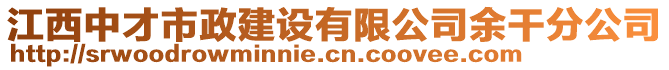 江西中才市政建设有限公司余干分公司
http://srwoodrowminnie.cn.coovee.com